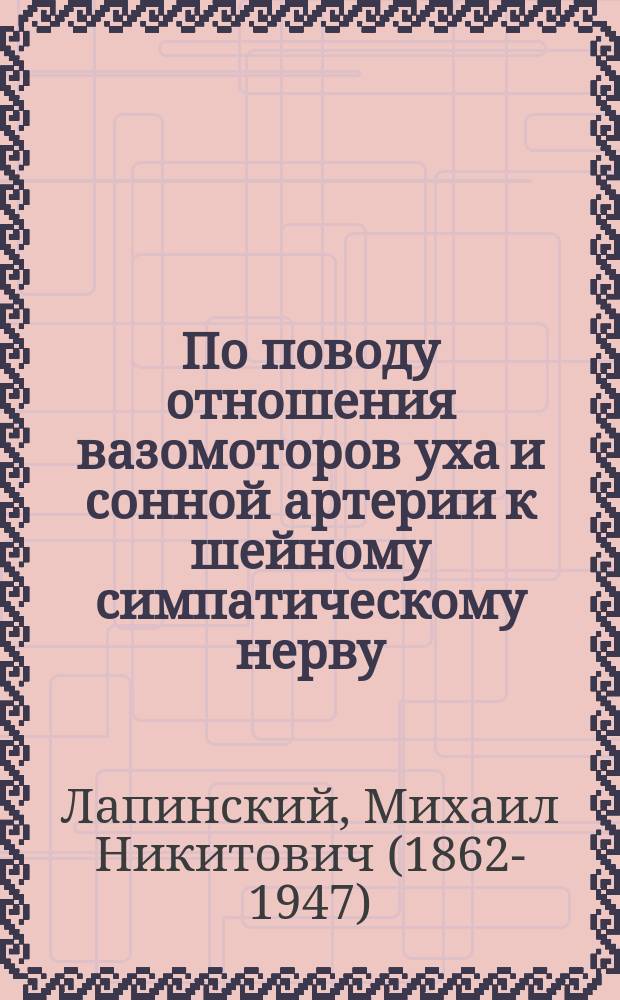 По поводу отношения вазомоторов уха и сонной артерии к шейному симпатическому нерву

Лапинский, Михаил Никитович (1862-1947)